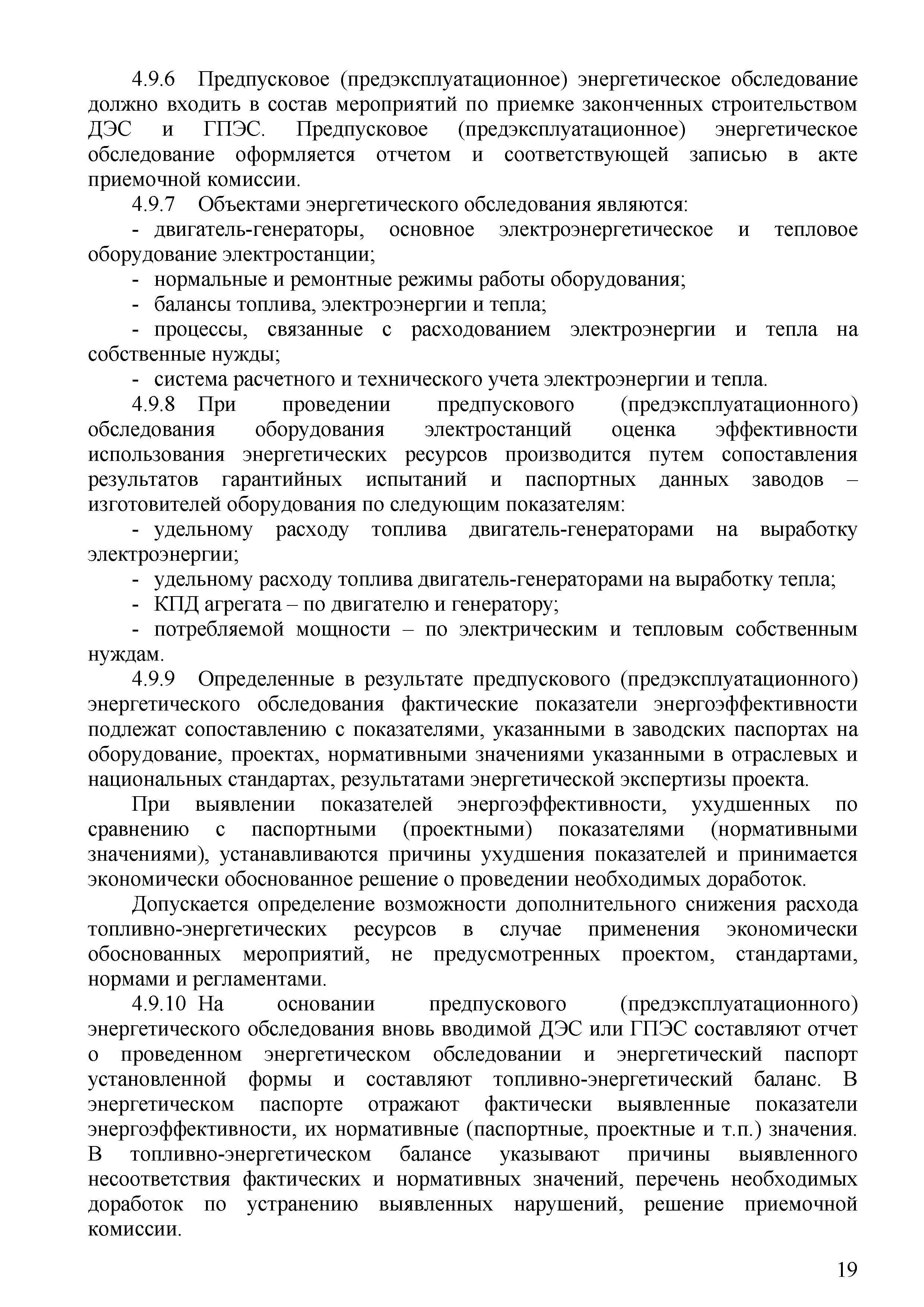 4.9.6 Предпусковое (предэксплуатационное) энергетическое обследование должно входить в состав мероприятий по приемке законченных строительством ДЭС и ГПЭС. Предпусковое (предэксплуатационное) энергетическое обследование оформляется отчетом и соответствующей записью в акте приемочной комиссии.

4.9.7 Объектами энергетического обследования являются:

- двигатель-генераторы, основное электроэнергетическое и тепловое оборудование электростанции;

- нормальные и ремонтные режимы работы оборудования;

- балансы топлива, электроэнергии и тепла;

- процессы, связанные с расходованием электроэнергии и тепла на собственные нужды;

- система расчетного и технического учета электроэнергии и тепла.

4.9.8 При проведении предпускового (предэксплуатационного) обследования оборудования электростанций оценка эффективности использования энергетических ресурсов производится путем сопоставления результатов гарантийных испытаний и паспортных данных заводов – изготовителей оборудования по следующим показателям:

- удельному расходу топлива двигатель-генераторами на выработку электроэнергии;

- удельному расходу топлива двигатель-генераторами на выработку тепла;

- КПД агрегата – по двигателю и генератору;

- потребляемой мощности – по электрическим и тепловым собственным нуждам.

4.9.9 Определенные в результате предпускового (предэксплуатационного) энергетического обследования фактические показатели энергоэффективности подлежат сопоставлению с показателями, указанными в заводских паспортах на оборудование, проектах, нормативными значениями указанными в отраслевых и национальных стандартах, результатами энергетической экспертизы проекта.

При выявлении показателей энергоэффективности, ухудшенных по сравнению с паспортными (проектными) показателями (нормативными значениями), устанавливаются причины ухудшения показателей и принимается экономически обоснованное решение о проведении необходимых доработок.

Допускается определение возможности дополнительного снижения расхода топливно-энергетических ресурсов в случае применения экономически обоснованных мероприятий, не предусмотренных проектом, стандартами, нормами и регламентами.

4.9.10 На основании предпускового (предэксплуатационного) энергетического обследования вновь вводимой ДЭС или ГПЭС составляют отчет о проведенном энергетическом обследовании и энергетический паспорт установленной формы и составляют топливно-энергетический баланс. В энергетическом паспорте отражают фактически выявленные показатели энергоэффективности, их нормативные (паспортные, проектные и т.п.) значения. В топливно-энергетическом балансе указывают причины выявленного несоответствия фактических и нормативных значений, перечень необходимых доработок по устранению выявленных нарушений, решение приемочной комиссии.

19